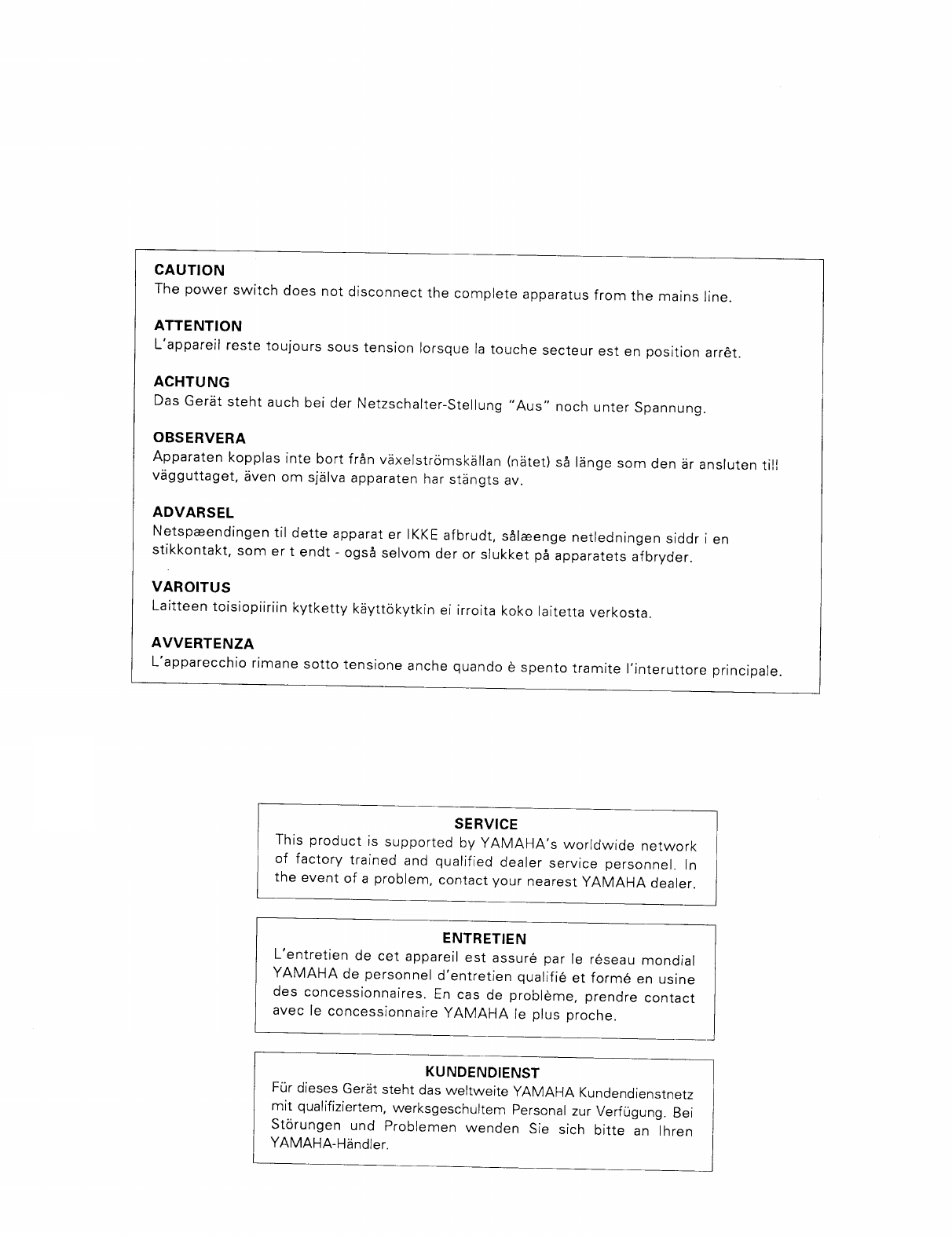 CAUTION
The power switch does not disconnect the complete apparatus from the mains line.

ATTENTION
L'appareil reste toujours sous tension lorsque la touche secteur est en position arrêt.

ACHTUNG
Das Gerät steht auch bei der Netzschalter-Stellung "Aus" noch unter Spannung.

OBSERVERA
Apparaten kopplas inte bort från växelströmskällan (nätet) så länge som den är ansluten till vägguttaget, även om själva apparaten har stängts av.

ADVARSEL
Netspæendingen til dette apparat er IKKE afbrudt, sålæenge netledningen siddr i en stikkontakt, som er t endt - også selvom der or slukket på apparatets afbryder.

VAROITUS
Laitteen toisiopiiriin kytketty käyttökytkin ei irroita koko laitetta verkosta.

AVVERTENZA
L'apparecchio rimane sotto tensione anche quando è spento tramite l'interuttore principale.

SERVICE
This product is supported by YAMAHA's worldwide network of factory trained and qualified dealer service personnel. In the event of a problem, contact your nearest YAMAHA dealer.

ENTRETIEN
L'entretien de cet appareil est assuré par le réseau mondial YAMAHA de personnel d'entretien qualifié et formé en usine des concessionnaires. En cas de problème, prendre contact avec le concessionnaire YAMAHA le plus proche.

KUNDENDIENST
Für dieses Gerät steht das weltweite YAMAHA Kundendienstnetz mit qualifiziertem, werksgeschultem Personal zur Verfügung. Bei Störungen und Problemen wenden Sie sich bitte an Ihren YAMAHA-Händler.